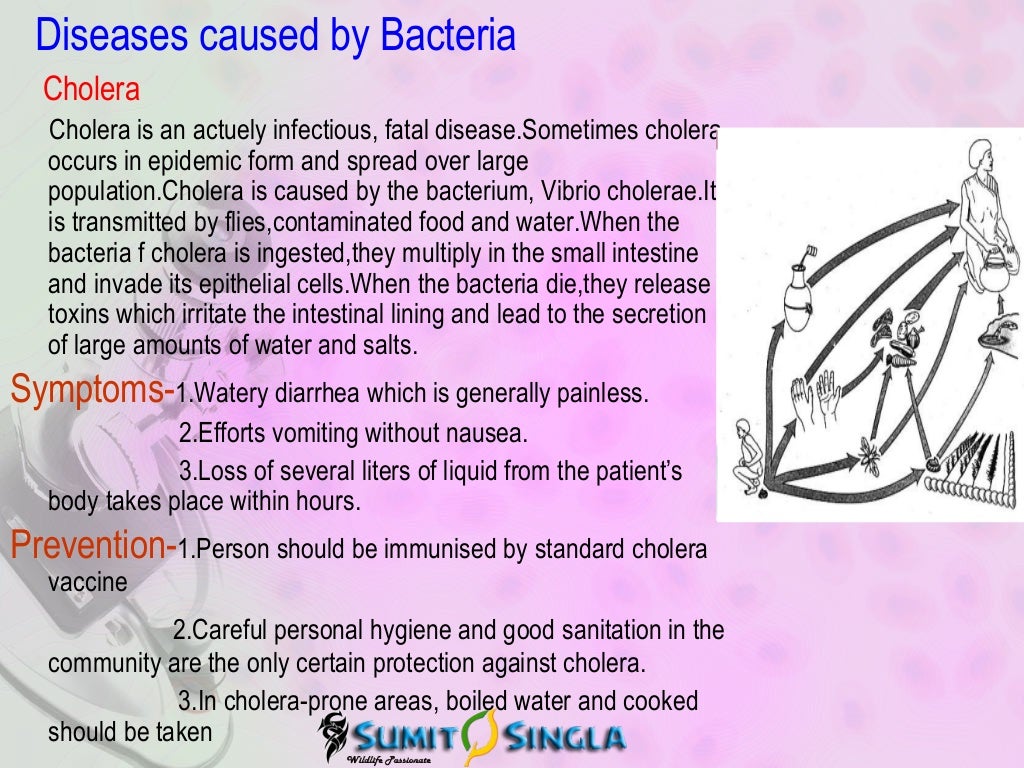 Diseases caused by Bacteria

Cholera

Cholera is an actuely infectious, fatal disease.Sometimes cholera occurs in epidemic form and spread over large population.Cholera is caused by the bacterium, Vibrio cholerae.It is transmitted by flies,contaminated food and water.When the bacteria f cholera is ingested,they multiply in the small intestine and invade its epithelial cells.When the bacteria die,they release toxins which irritate the intestinal lining and lead to the secretion of large amounts of water and salts.

Symptoms-1.Watery diarrhea which is generally painless.

2.Efforts vomiting without nausea.

3.Loss of several liters of liquid from the patient's body takes place within hours.

Prevention-1.Person should be immunised by standard cholera vaccine

2.Careful personal hygiene and good sanitation in the community are the only certain protection against cholera.

3.In cholera-prone areas, boiled water and cooked should be taken

SUMIT SINGLA
Wildlife Passionate